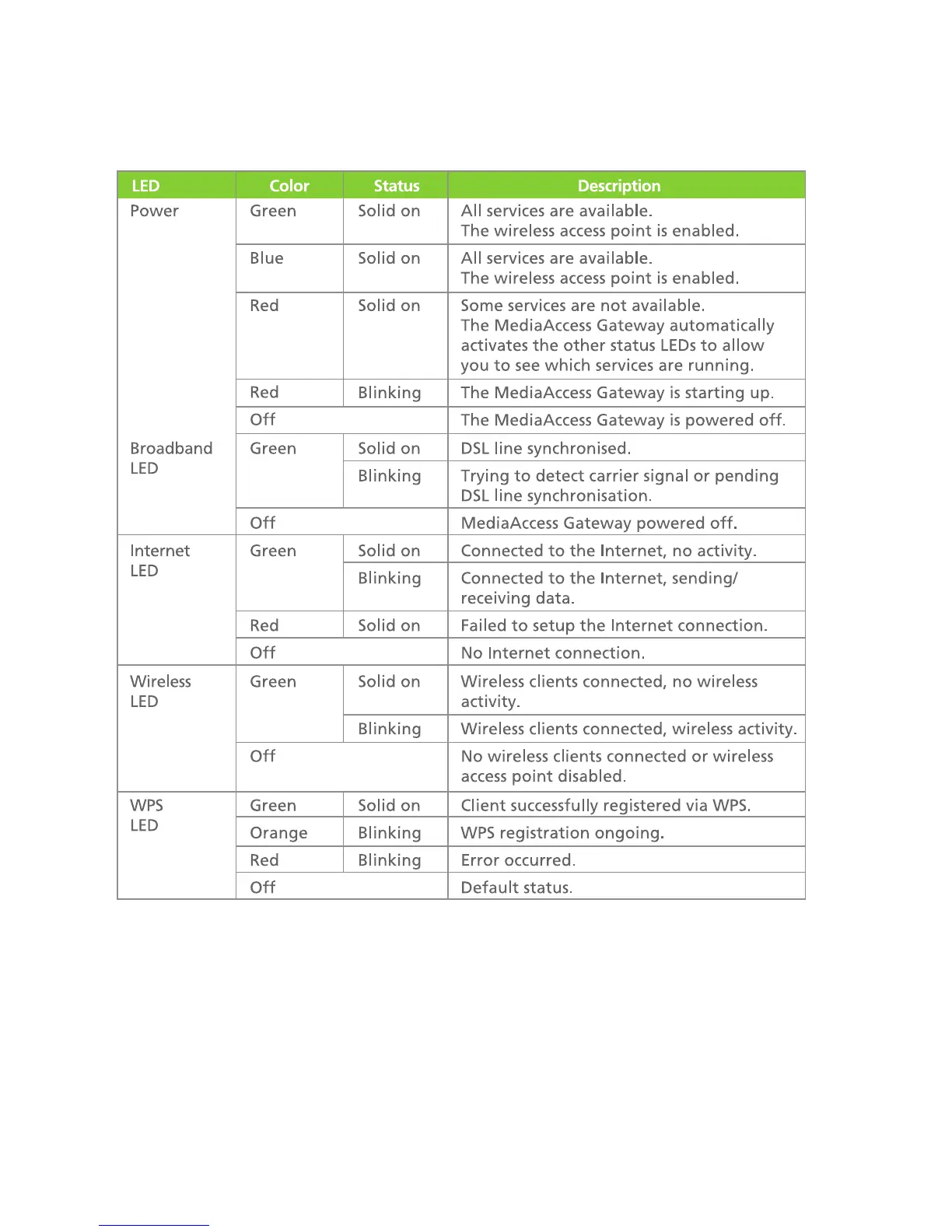 | LED | Color | Status | Description |
|---|---|---|---|
| Power | Green | Solid on | All services are available. The wireless access point is enabled. |
| | Blue | Solid on | All services are available. The wireless access point is enabled. |
| | Red | Solid on | Some services are not available. The MediaAccess Gateway automatically activates the other status LEDs to allow you to see which services are running. |
| | Red | Blinking | The MediaAccess Gateway is starting up. |
| | Off | | The MediaAccess Gateway is powered off. |
| Broadband LED | Green | Solid on | DSL line synchronised. |
| | | Blinking | Trying to detect carrier signal or pending DSL line synchronisation. |
| | Off | | MediaAccess Gateway powered off. |
| Internet LED | Green | Solid on | Connected to the Internet, no activity. |
| | | Blinking | Connected to the Internet, sending/ receiving data. |
| | Red | Solid on | Failed to setup the Internet connection. |
| | Off | | No Internet connection. |
| Wireless LED | Green | Solid on | Wireless clients connected, no wireless activity. |
| | | Blinking | Wireless clients connected, wireless activity. |
| | Off | | No wireless clients connected or wireless access point disabled. |
| WPS LED | Green | Solid on | Client successfully registered via WPS. |
| | Orange | Blinking | WPS registration ongoing. |
| | Red | Blinking | Error occurred. |
| | Off | | Default status. |